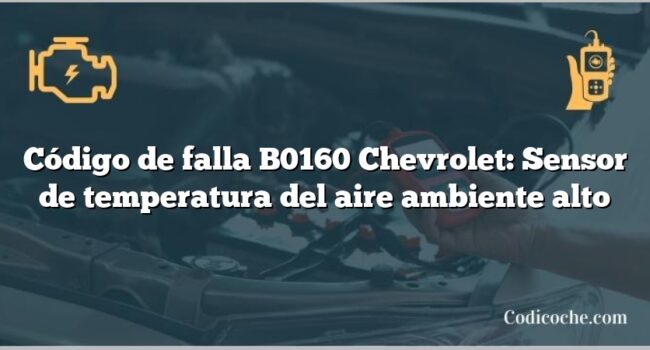 Código de falla B0160 Chevrolet: Sensor de temperatura del aire ambiente alto

Codicoche.com